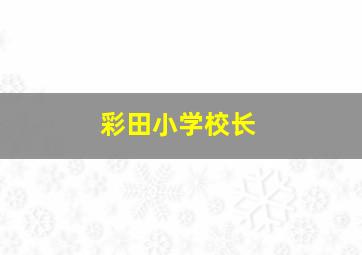 彩田小学校长